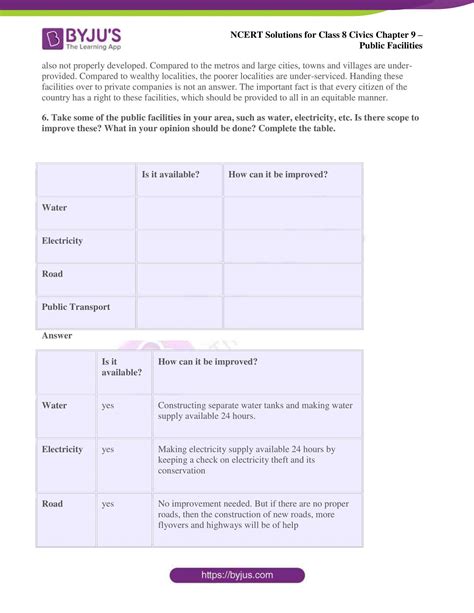 BYJU'S
The Learning App

NCERT Solutions for Class 8 Civics Chapter 9 – Public Facilities

also not properly developed. Compared to the metros and large cities, towns and villages are under-provided. Compared to wealthy localities, the poorer localities are under-serviced. Handing these facilities over to private companies is not an answer. The important fact is that every citizen of the country has a right to these facilities, which should be provided to all in an equitable manner.

6. Take some of the public facilities in your area, such as water, electricity, etc. Is there scope to improve these? What in your opinion should be done? Complete the table.

| | Is it available? | How can it be improved? |
|---|---|---|
| Water | | |
| Electricity | | |
| Road | | |
| Public Transport | | |

Answer

| | Is it available? | How can it be improved? |
|---|---|---|
| Water | yes | Constructing separate water tanks and making water supply available 24 hours. |
| Electricity | yes | Making electricity supply available 24 hours by keeping a check on electricity theft and its conservation |
| Road | yes | No improvement needed. But if there are no proper roads, then the construction of new roads, more flyovers and highways will be of help |

https://byjus.com